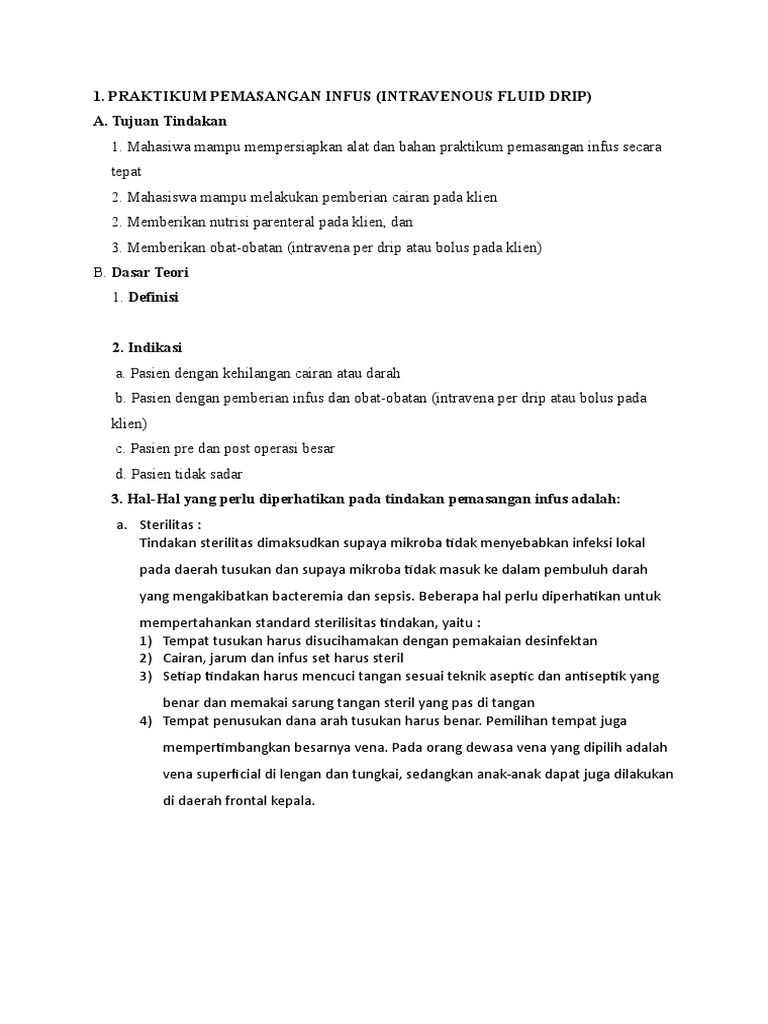 1. PRAKTIKUM PEMASANGAN INFUS (INTRAVENOUS FLUID DRIP)

A. Tujuan Tindakan

1. Mahasiwa mampu mempersiapkan alat dan bahan praktikum pemasangan infus secara tepat

2. Mahasiswa mampu melakukan pemberian cairan pada klien

2. Memberikan nutrisi parenteral pada klien, dan

3. Memberikan obat-obatan (intravena per drip atau bolus pada klien)

B. Dasar Teori

1. Definisi

2. Indikasi

a. Pasien dengan kehilangan cairan atau darah

b. Pasien dengan pemberian infus dan obat-obatan (intravena per drip atau bolus pada klien)

c. Pasien pre dan post operasi besar

d. Pasien tidak sadar

3. Hal-Hal yang perlu diperhatikan pada tindakan pemasangan infus adalah:

a. Sterilitas :
Tindakan sterilitas dimaksudkan supaya mikroba tidak menyebabkan infeksi lokal pada daerah tusukan dan supaya mikroba tidak masuk ke dalam pembuluh darah yang mengakibatkan bacteremia dan sepsis. Beberapa hal perlu diperhatikan untuk mempertahankan standard sterilisitas tindakan, yaitu :

1) Tempat tusukan harus disucihamakan dengan pemakaian desinfektan

2) Cairan, jarum dan infus set harus steril

3) Setiap tindakan harus mencuci tangan sesuai teknik aseptic dan antiseptik yang benar dan memakai sarung tangan steril yang pas di tangan

4) Tempat penusukan dana arah tusukan harus benar. Pemilihan tempat juga mempertimbangkan besarnya vena. Pada orang dewasa vena yang dipilih adalah vena superficial di lengan dan tungkai, sedangkan anak-anak dapat juga dilakukan di daerah frontal kepala.